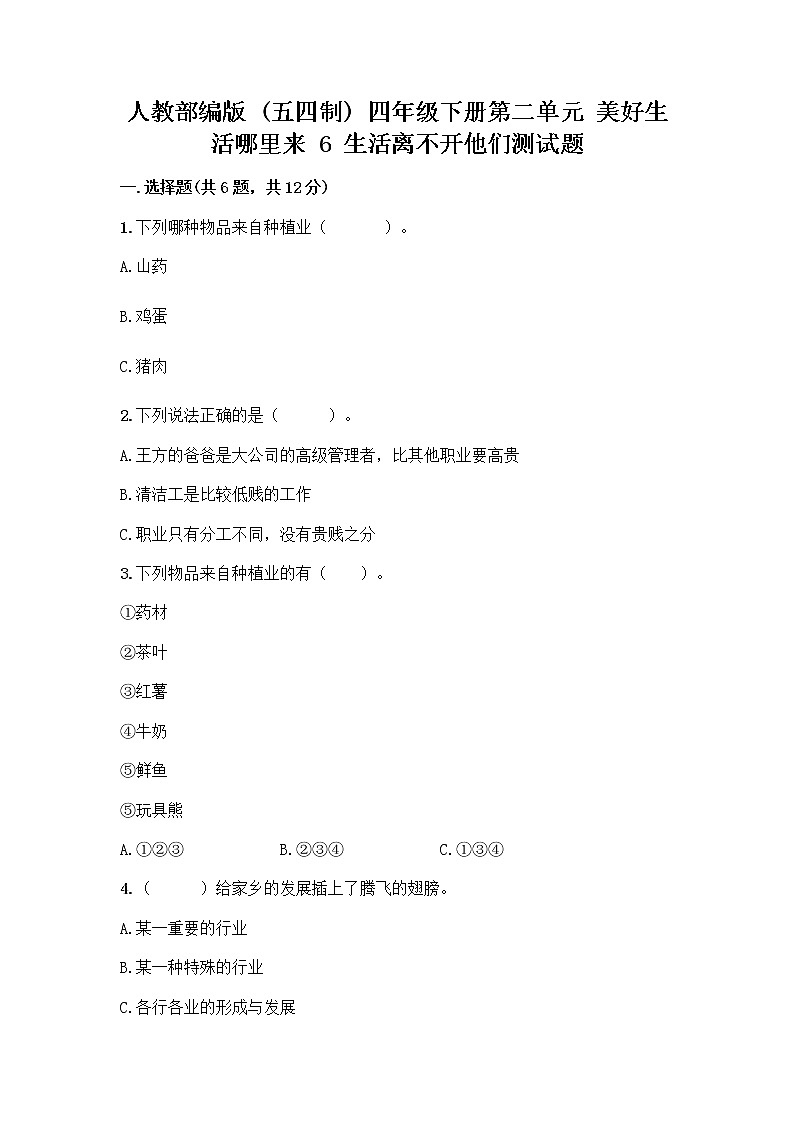 人教部编版（五四制）四年级下册第二单元 美好生活哪里来 6 生活离不开他们测试题

一.选择题(共6题，共12分)

1.下列哪种物品来自种植业（　　）。

A.山药

B.鸡蛋

C.猪肉

2.下列说法正确的是（　　）。

A.王方的爸爸是大公司的高级管理者，比其他职业要高贵

B.清洁工是比较低贱的工作

C.职业只有分工不同，没有贵贱之分

3.下列物品来自种植业的有（　　）。

①药材

②茶叶

③红薯

④牛奶

⑤鲜鱼

⑤玩具熊

A.①②③　　B.②③④　　C.①③④

4.（　　）给家乡的发展插上了腾飞的翅膀。

A.某一重要的行业

B.某一种特殊的行业

C.各行各业的形成与发展